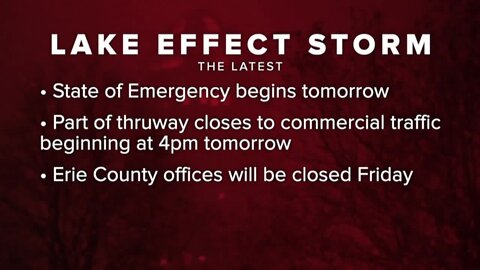 LAKE EFFECT STORM
THE LATEST

• State of Emergency begins tomorrow

• Part of thruway closes to commercial traffic beginning at 4pm tomorrow

• Erie County offices will be closed Friday